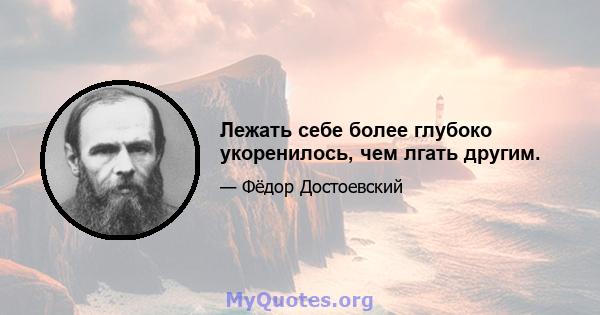 Лежать себе более глубоко укоренилось, чем лгать другим.

— Фёдор Достоевский

MyQuotes.org